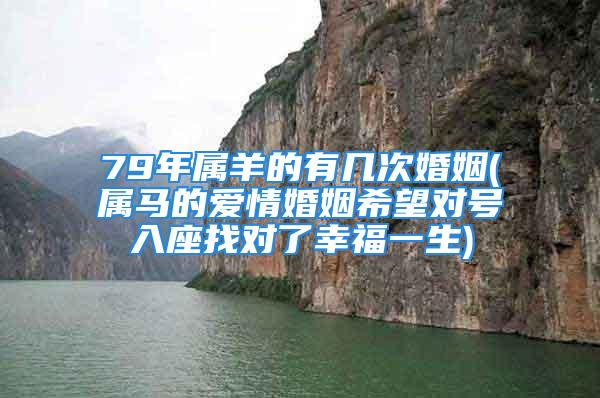 79年属羊的有几次婚姻(属马的爱情婚姻希望对号入座找对了幸福一生)